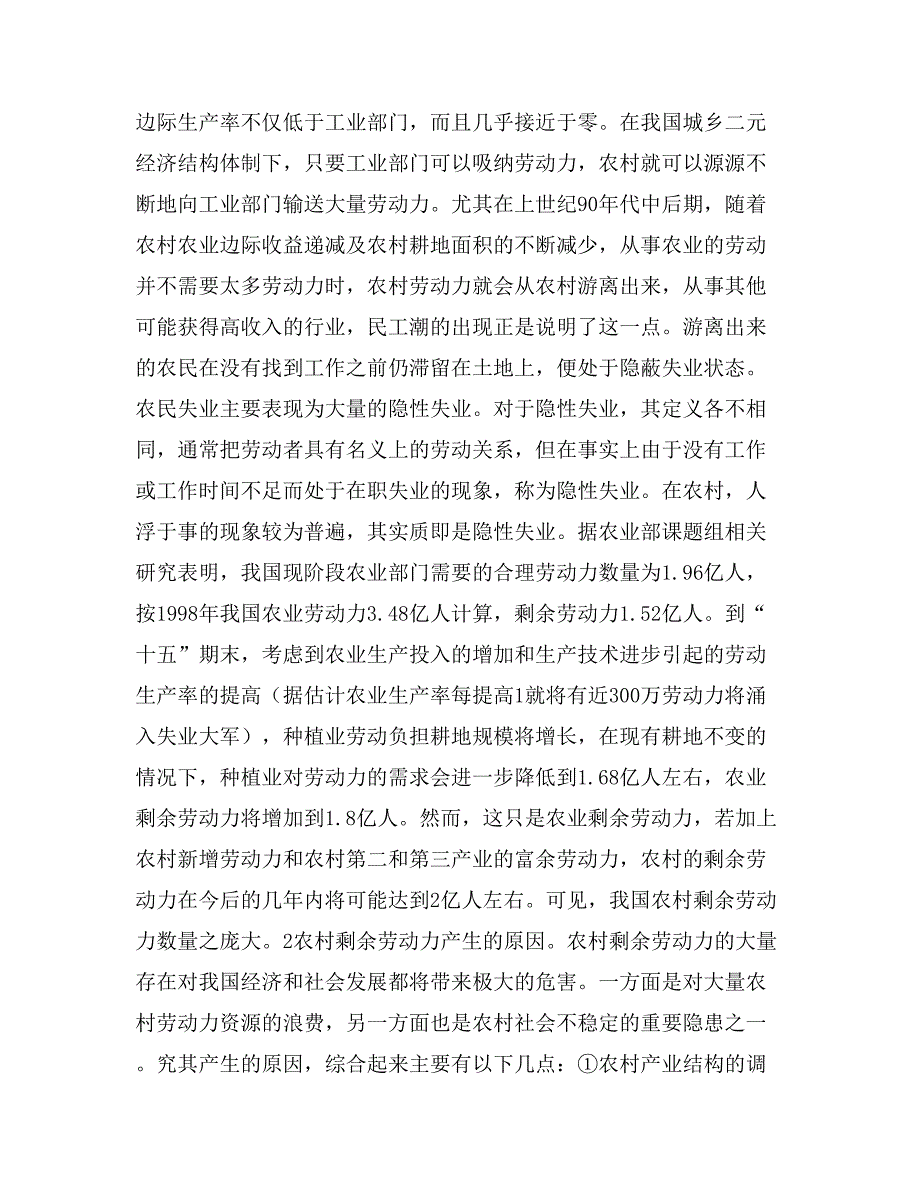 边际生产率不仅低于工业部门，而且几乎接近于零。在我国城乡二元经济结构体制下，只要工业部门可以吸纳劳动力，农村就可以源源不断地向工业部门输送大量劳动力。尤其在上世纪90年代中后期，随着农村农业边际收益递减及农村耕地面积的不断减少，从事农业的劳动并不需要太多劳动力时，农村劳动力就会从农村游离出来，从事其他可能获得高收入的行业，民工潮的出现正是说明了这一点。游离出来的农民在没有找到工作之前仍滞留在土地上，便处于隐蔽失业状态。农民失业主要表现为大量的隐性失业。对于隐性失业，其定义各不相同，通常把劳动者具有名义上的劳动关系，但在事实上由于没有工作或工作时间不足而处于在职失业的现象，称为隐性失业。在农村，人浮于事的现象较为普遍，其实质即是隐性失业。据农业部课题组相关研究表明，我国现阶段农业部门需要的合理劳动力数量为1.96亿人，按1998年我国农业劳动力3.48亿人计算，剩余劳动力1.52亿人。到“十五”期末，考虑到农业生产投入的增加和生产技术进步引起的劳动生产率的提高（据估计农业生产率每提高1就将有近300万劳动力将涌入失业大军），种植业劳动负担耕地规模将增长，在现有耕地不变的情况下，种植业对劳动力的需求会进一步降低到1.68亿人左右，农业剩余劳动力将增加到1.8亿人。然而，这只是农业剩余劳动力，若加上农村新增劳动力和农村第二和第三产业的富余劳动力，农村的剩余劳动力在今后的几年内将可能达到2亿人左右。可见，我国农村剩余劳动力数量之庞大。2农村剩余劳动力产生的原因。农村剩余劳动力的大量存在对我国经济和社会发展都将带来极大的危害。一方面是对大量农村劳动力资源的浪费，另一方面也是农村社会不稳定的重要隐患之一。究其产生的原因，综合起来主要有以下几点：①农村产业结构的调